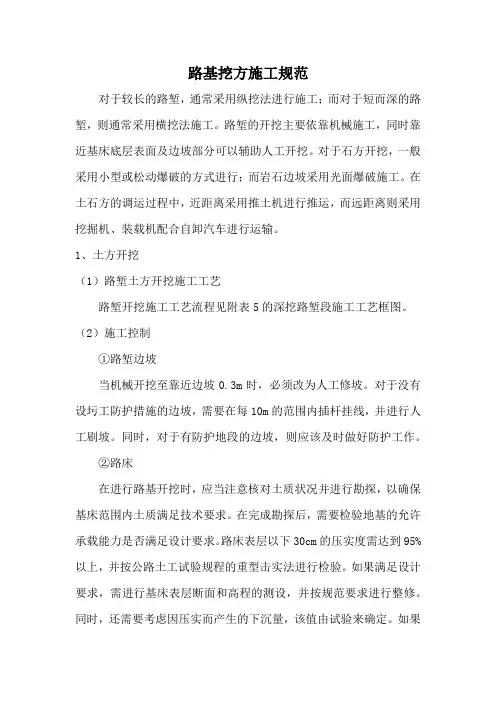 路基挖方施工规范

对于较长的路堑，通常采用纵挖法进行施工；而对于短而深的路堑，则通常采用横挖法施工。路堑的开挖主要依靠机械施工，同时靠近基床底层表面及边坡部分可以辅助人工开挖。对于石方开挖，一般采用小型或松动爆破的方式进行；而岩石边坡采用光面爆破施工。在土石方的调运过程中，近距离采用推土机进行推运，而远距离则采用挖掘机、装载机配合自卸汽车进行运输。

1、土方开挖

（1）路堑土方开挖施工工艺

路堑开挖施工工艺流程见附表 5 的深挖路堑段施工工艺框图。

（2）施工控制

①路堑边坡

当机械开挖至靠近边坡 0.3m 时，必须改为人工修坡。对于没有设圬工防护措施的边坡，需要在每 10m 的范围内插杆挂线，并进行人工刷坡。同时，对于有防护地段的边坡，则应该及时做好防护工作。

②路床

在进行路基开挖时，应当注意核对土质状况并进行勘探，以确保基床范围内土质满足技术要求。在完成勘探后，需要检验地基的允许承载能力是否满足设计要求。路床表层以下 30cm 的压实度需达到 95%以上，并按公路土工试验规程的重型击实法进行检验。如果满足设计要求，需进行基床表层断面和高程的测设，并按规范要求进行整修。同时，还需要考虑因压实而产生的下沉量，该值由试验来确定。如果